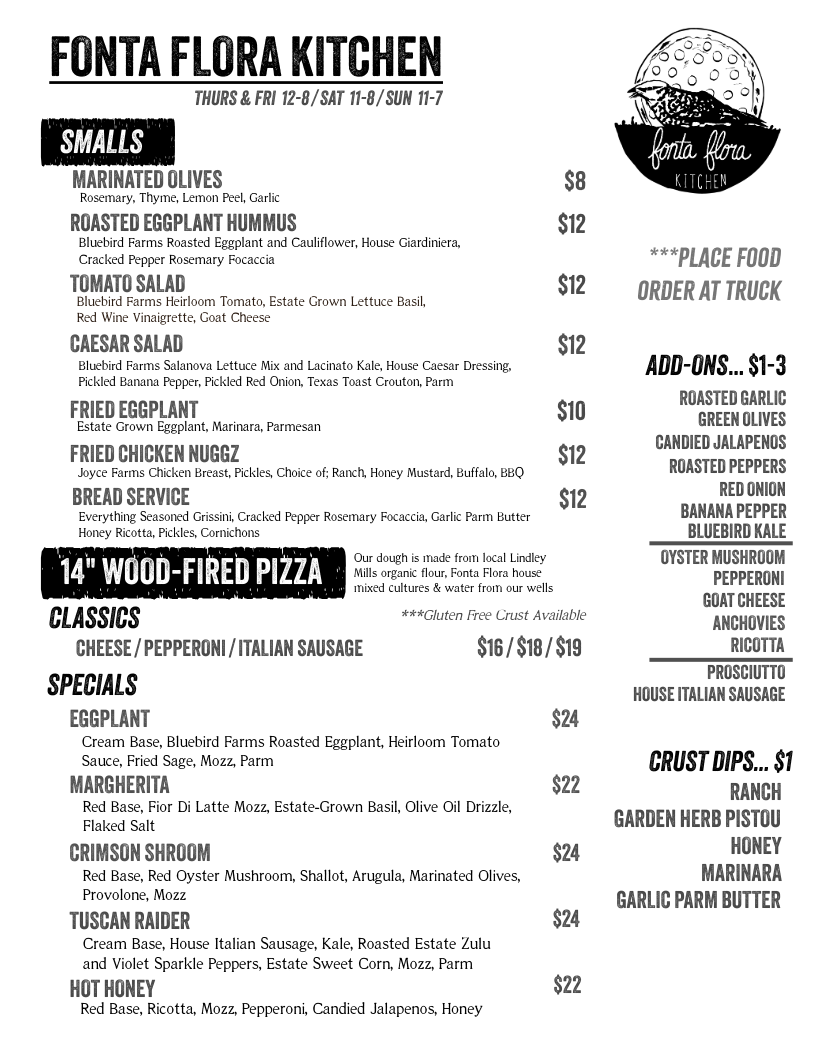 FONTA FLORA KITCHEN

THURS & FRI 12-8 / SAT 11-8 / SUN 11-7

SMALLS

MARINATED OLIVES $8
Rosemary, Thyme, Lemon Peel, Garlic

ROASTED EGGPLANT HUMMUS $12
Bluebird Farms Roasted Eggplant and Cauliflower, House Giardiniera, Cracked Pepper Rosemary Focaccia

TOMATO SALAD $12
Bluebird Farms Heirloom Tomato, Estate Grown Lettuce Basil, Red Wine Vinaigrette, Goat Cheese

CAESAR SALAD $12
Bluebird Farms Salanova Lettuce Mix and Lacinato Kale, House Caesar Dressing, Pickled Banana Pepper, Pickled Red Onion, Texas Toast Crouton, Parm

FRIED EGGPLANT $10
Estate Grown Eggplant, Marinara, Parmesan

FRIED CHICKEN NUGGZ $12
Joyce Farms Chicken Breast, Pickles, Choice of; Ranch, Honey Mustard, Buffalo, BBQ

BREAD SERVICE $12
Everything Seasoned Grissini, Cracked Pepper Rosemary Focaccia, Garlic Parm Butter Honey Ricotta, Pickles, Cornichons

14" WOOD-FIRED PIZZA

Our dough is made from local Lindley Mills organic flour, Fonta Flora house mixed cultures & water from our wells

CLASSICS

***Gluten Free Crust Available

CHEESE / PEPPERONI / ITALIAN SAUSAGE $16 / $18 / $19

SPECIALS

EGGPLANT $24
Cream Base, Bluebird Farms Roasted Eggplant, Heirloom Tomato Sauce, Fried Sage, Mozz, Parm

MARGHERITA $22
Red Base, Fior Di Latte Mozz, Estate-Grown Basil, Olive Oil Drizzle, Flaked Salt

CRIMSON SHROOM $24
Red Base, Red Oyster Mushroom, Shallot, Arugula, Marinated Olives, Provolone, Mozz

TUSCAN RAIDER $24
Cream Base, House Italian Sausage, Kale, Roasted Estate Zulu and Violet Sparkle Peppers, Estate Sweet Corn, Mozz, Parm

HOT HONEY $22
Red Base, Ricotta, Mozz, Pepperoni, Candied Jalapenos, Honey

fonta flora
KITCHEN

***PLACE FOOD ORDER AT TRUCK

ADD-ONS... $1-3

ROASTED GARLIC
GREEN OLIVES
CANDIED JALAPENOS
ROASTED PEPPERS
RED ONION
BANANA PEPPER
BLUEBIRD KALE
OYSTER MUSHROOM
PEPPERONI
GOAT CHEESE
ANCHOVIES
RICOTTA
PROSCIUTTO
HOUSE ITALIAN SAUSAGE

CRUST DIPS... $1

RANCH
GARDEN HERB PISTOU
HONEY
MARINARA
GARLIC PARM BUTTER